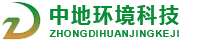 中地环境科技
ZHONGDIHUANJINGKEJI